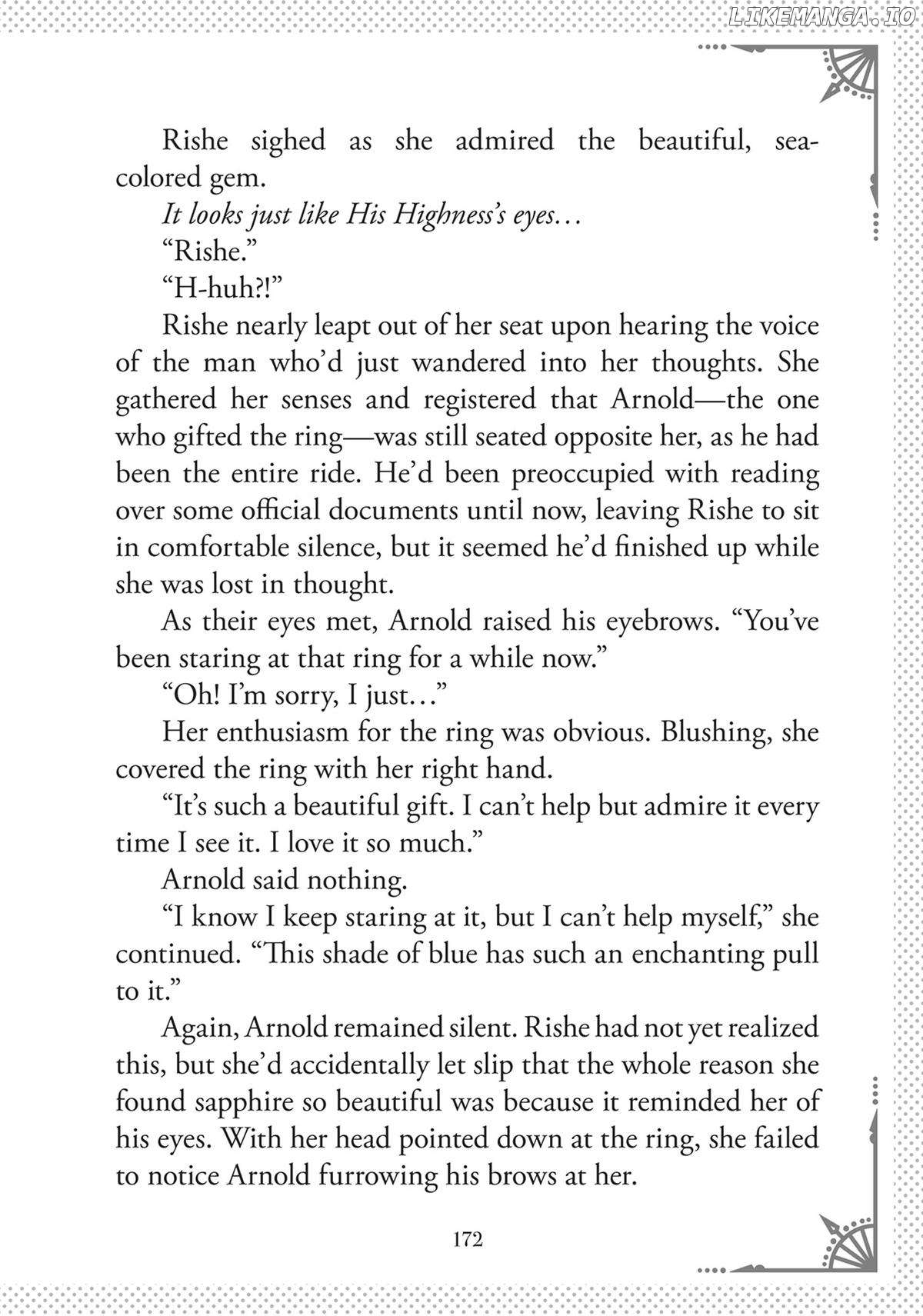 LIKEMANGA.IO

Rishe sighed as she admired the beautiful, sea-colored gem.

It looks just like His Highness's eyes…

"Rishe."

"H-huh?!"

Rishe nearly leapt out of her seat upon hearing the voice of the man who'd just wandered into her thoughts. She gathered her senses and registered that Arnold—the one who gifted the ring—was still seated opposite her, as he had been the entire ride. He'd been preoccupied with reading over some official documents until now, leaving Rishe to sit in comfortable silence, but it seemed he'd finished up while she was lost in thought.

As their eyes met, Arnold raised his eyebrows. "You've been staring at that ring for a while now."

"Oh! I'm sorry, I just…"

Her enthusiasm for the ring was obvious. Blushing, she covered the ring with her right hand.

"It's such a beautiful gift. I can't help but admire it every time I see it. I love it so much."

Arnold said nothing.

"I know I keep staring at it, but I can't help myself," she continued. "This shade of blue has such an enchanting pull to it."

Again, Arnold remained silent. Rishe had not yet realized this, but she'd accidentally let slip that the whole reason she found sapphire so beautiful was because it reminded her of his eyes. With her head pointed down at the ring, she failed to notice Arnold furrowing his brows at her.

172